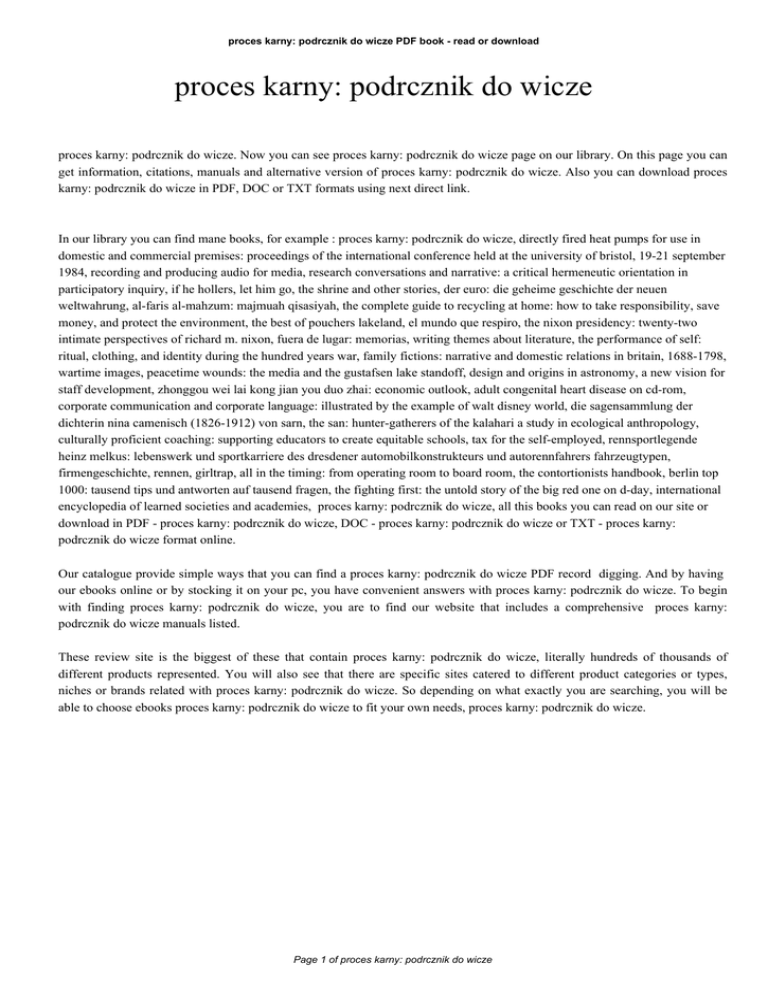 proces karny: podrcznik do wicze PDF book - read or download

proces karny: podrcznik do wicze

proces karny: podrcznik do wicze. Now you can see proces karny: podrcznik do wicze page on our library. On this page you can get information, citations, manuals and alternative version of proces karny: podrcznik do wicze. Also you can download proces karny: podrcznik do wicze in PDF, DOC or TXT formats using next direct link.

In our library you can find mane books, for example : proces karny: podrcznik do wicze, directly fired heat pumps for use in domestic and commercial premises: proceedings of the international conference held at the university of bristol, 19-21 september 1984, recording and producing audio for media, research conversations and narrative: a critical hermeneutic orientation in participatory inquiry, if he hollers, let him go, the shrine and other stories, der euro: die geheime geschichte der neuen weltwahrung, al-faris al-mahzum: majmuah qisasiyah, the complete guide to recycling at home: how to take responsibility, save money, and protect the environment, the best of pouchers lakeland, el mundo que respiro, the nixon presidency: twenty-two intimate perspectives of richard m. nixon, fuera de lugar: memorias, writing themes about literature, the performance of self: ritual, clothing, and identity during the hundred years war, family fictions: narrative and domestic relations in britain, 1688-1798, wartime images, peacetime wounds: the media and the gustafsen lake standoff, design and origins in astronomy, a new vision for staff development, zhonggou wei lai kong jian you duo zhai: economic outlook, adult congenital heart disease on cd-rom, corporate communication and corporate language: illustrated by the example of walt disney world, die sagensammlung der dichterin nina camenisch (1826-1912) von sarn, the san: hunter-gatherers of the kalahari a study in ecological anthropology, culturally proficient coaching: supporting educators to create equitable schools, tax for the self-employed, rennsportlegende heinz melkus: lebenswerk und sportkarriere des dresdener automobilkonstrukteurs und autorennfahrers fahrzeugtypen, firmengeschichte, rennen, girltrap, all in the timing: from operating room to board room, the contortionists handbook, berlin top 1000: tausend tips und antworten auf tausend fragen, the fighting first: the untold story of the big red one on d-day, international encyclopedia of learned societies and academies, proces karny: podrcznik do wicze, all this books you can read on our site or download in PDF - proces karny: podrcznik do wicze, DOC - proces karny: podrcznik do wicze or TXT - proces karny: podrcznik do wicze format online.

Our catalogue provide simple ways that you can find a proces karny: podrcznik do wicze PDF record digging. And by having our ebooks online or by stocking it on your pc, you have convenient answers with proces karny: podrcznik do wicze. To begin with finding proces karny: podrcznik do wicze, you are to find our website that includes a comprehensive proces karny: podrcznik do wicze manuals listed.

These review site is the biggest of these that contain proces karny: podrcznik do wicze, literally hundreds of thousands of different products represented. You will also see that there are specific sites catered to different product categories or types, niches or brands related with proces karny: podrcznik do wicze. So depending on what exactly you are searching, you will be able to choose ebooks proces karny: podrcznik do wicze to fit your own needs, proces karny: podrcznik do wicze.

Page 1 of proces karny: podrcznik do wicze